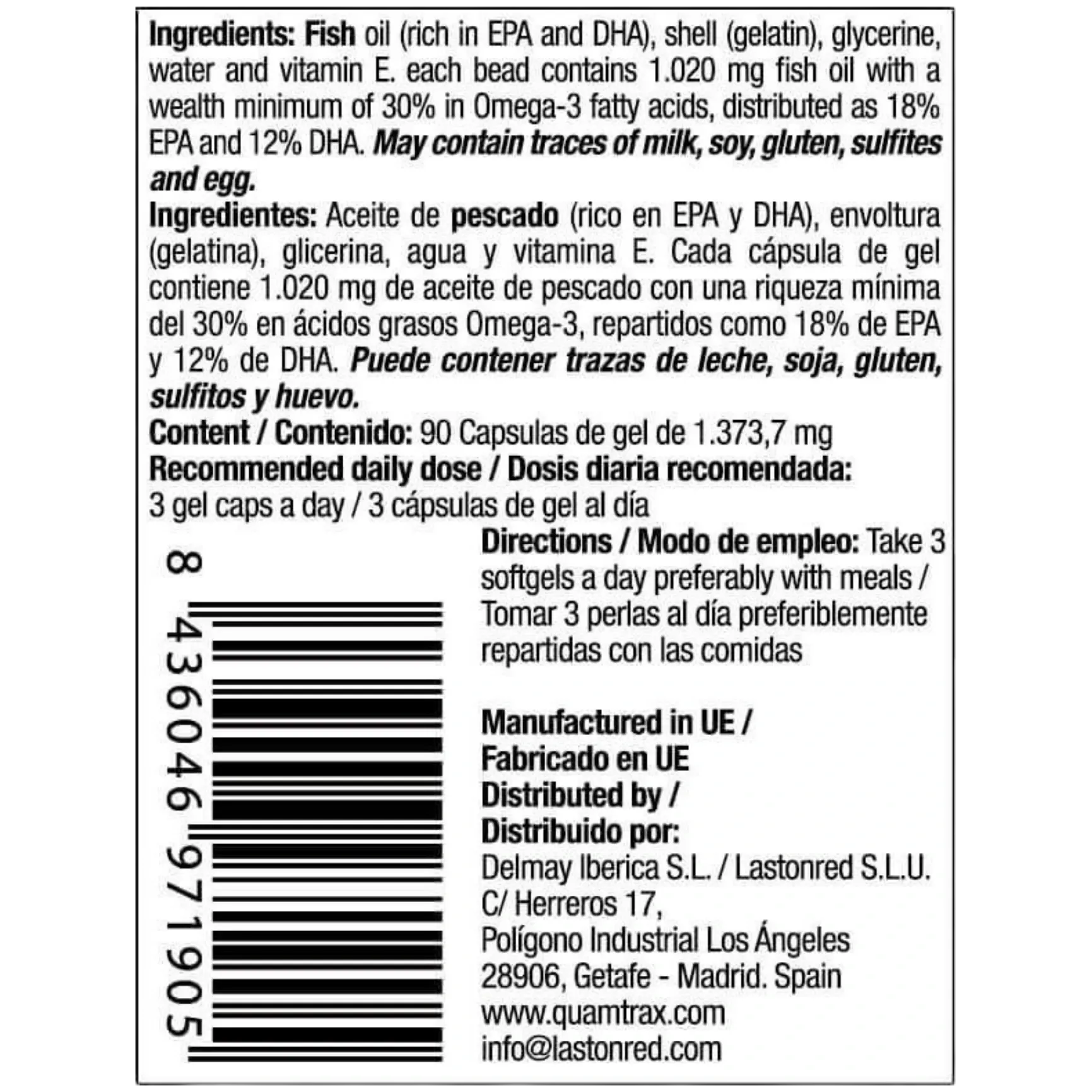 Ingredients: Fish oil (rich in EPA and DHA), shell (gelatin), glycerine, water and vitamin E. each bead contains 1.020 mg fish oil with a wealth minimum of 30% in Omega-3 fatty acids, distributed as 18% EPA and 12% DHA. May contain traces of milk, soy, gluten, sulfites and egg.

Ingredientes: Aceite de pescado (rico en EPA y DHA), envoltura (gelatina), glicerina, agua y vitamina E. Cada cápsula de gel contiene 1.020 mg de aceite de pescado con una riqueza mínima del 30% en ácidos grasos Omega-3, repartidos como 18% de EPA y 12% de DHA. Puede contener trazas de leche, soja, gluten, sulfitos y huevo.

Content / Contenido: 90 Capsulas de gel de 1.373,7 mg

Recommended daily dose / Dosis diaria recomendada:
3 gel caps a day / 3 cápsulas de gel al día

8 436046 971905

Directions / Modo de empleo: Take 3 softgels a day preferably with meals / Tomar 3 perlas al día preferiblemente repartidas con las comidas

Manufactured in UE /
Fabricado en UE
Distributed by /
Distribuido por:
Delmay Iberica S.L. / Lastonred S.L.U.
C/ Herreros 17,
Polígono Industrial Los Ángeles
28906, Getafe - Madrid. Spain
www.quamtrax.com
info@lastonred.com